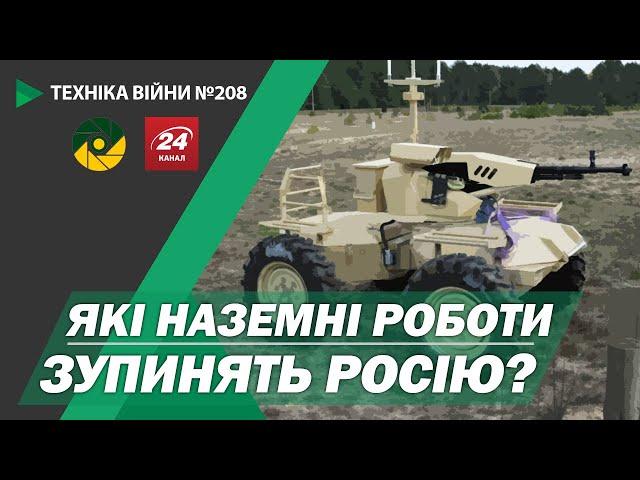 ТЕХНІКА ВІЙНИ №208

24
КАНАЛ

ЯКІ НАЗЕМНІ РОБОТИ
ЗУПИНЯТЬ РОСІЮ?